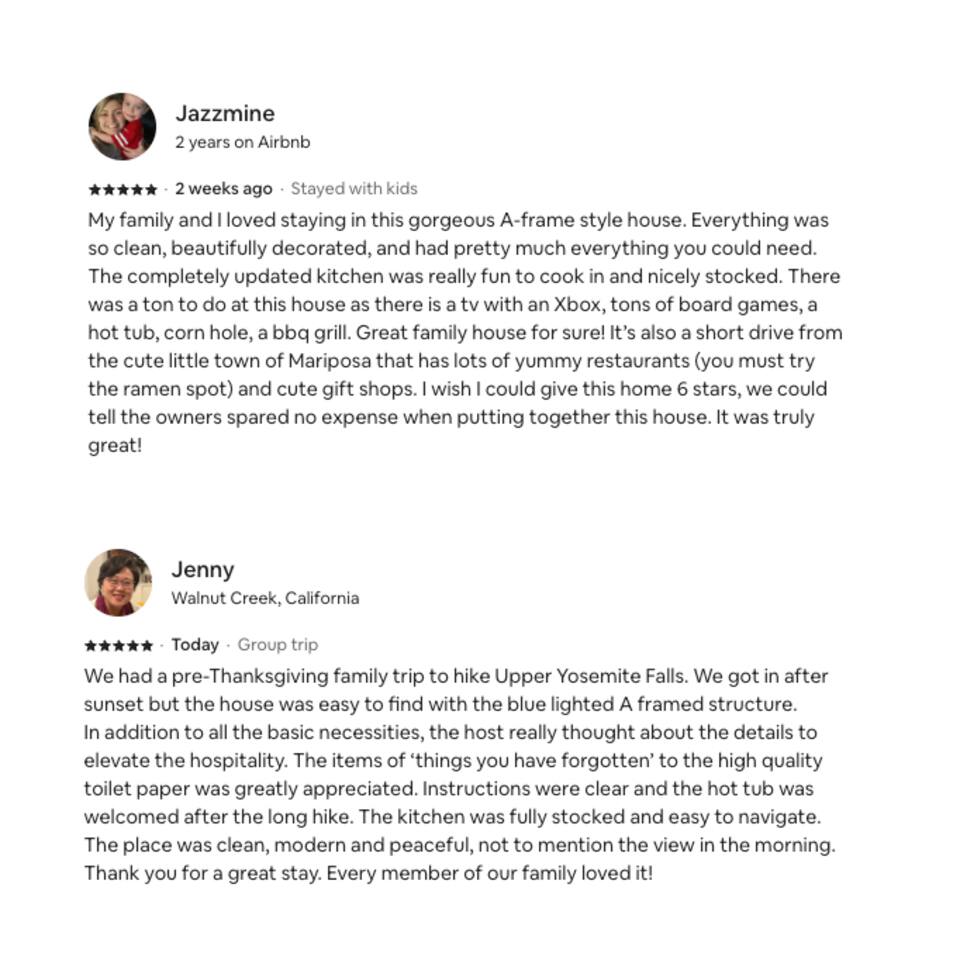 Jazzmine
2 years on Airbnb

★★★★★ · 2 weeks ago · Stayed with kids
My family and I loved staying in this gorgeous A-frame style house. Everything was so clean, beautifully decorated, and had pretty much everything you could need. The completely updated kitchen was really fun to cook in and nicely stocked. There was a ton to do at this house as there is a tv with an Xbox, tons of board games, a hot tub, corn hole, a bbq grill. Great family house for sure! It's also a short drive from the cute little town of Mariposa that has lots of yummy restaurants (you must try the ramen spot) and cute gift shops. I wish I could give this home 6 stars, we could tell the owners spared no expense when putting together this house. It was truly great!

Jenny
Walnut Creek, California

★★★★★ · Today · Group trip
We had a pre-Thanksgiving family trip to hike Upper Yosemite Falls. We got in after sunset but the house was easy to find with the blue lighted A framed structure.
In addition to all the basic necessities, the host really thought about the details to elevate the hospitality. The items of 'things you have forgotten' to the high quality toilet paper was greatly appreciated. Instructions were clear and the hot tub was welcomed after the long hike. The kitchen was fully stocked and easy to navigate. The place was clean, modern and peaceful, not to mention the view in the morning. Thank you for a great stay. Every member of our family loved it!